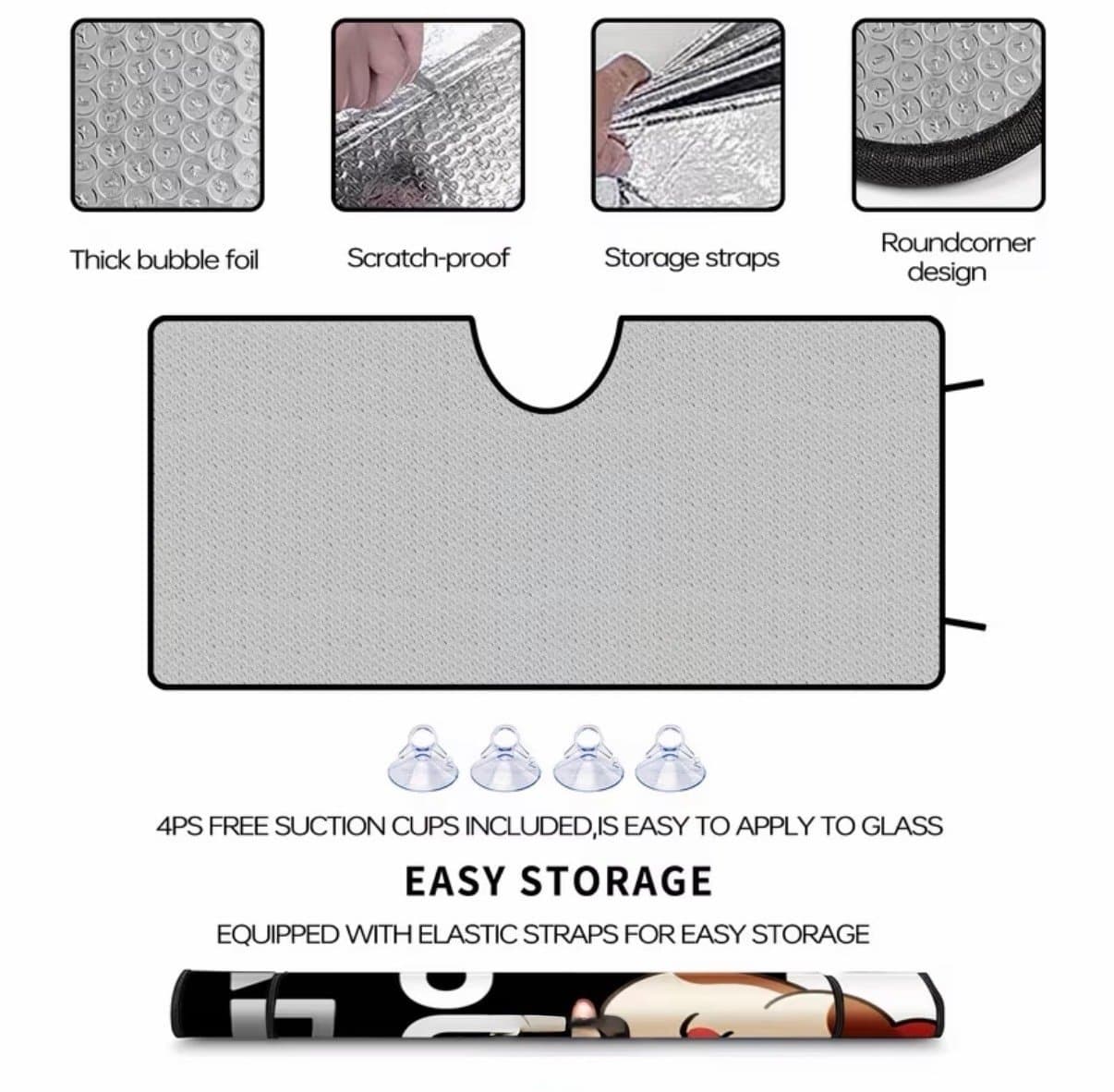 Thick bubble foil

Scratch-proof

Storage straps

Roundcorner design

4PS FREE SUCTION CUPS INCLUDED,IS EASY TO APPLY TO GLASS

EASY STORAGE

EQUIPPED WITH ELASTIC STRAPS FOR EASY STORAGE